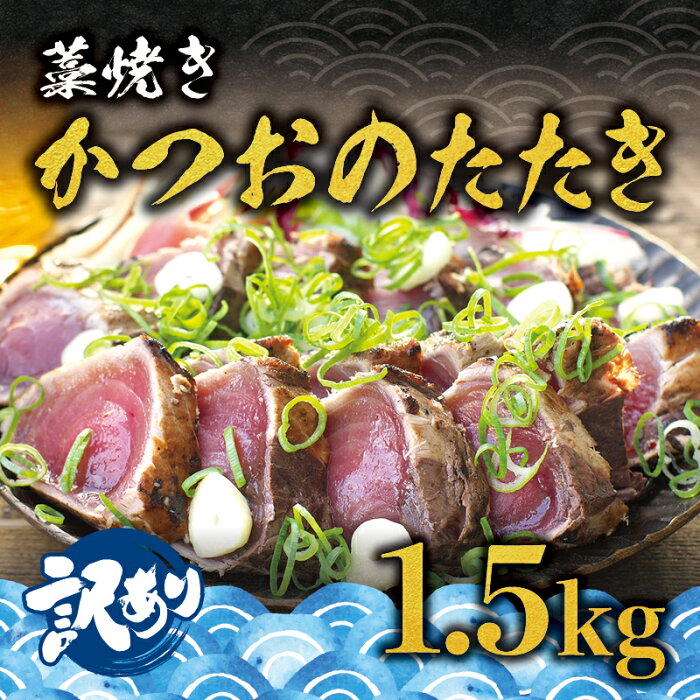 藁焼き
かつおのたたき

訳あり

1.5kg